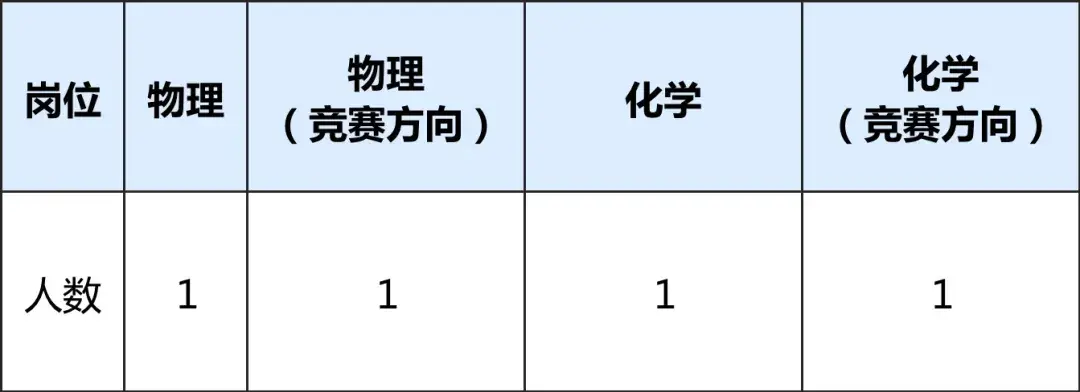 | 岗位 | 物理 | 物理（竞赛方向） | 化学 | 化学（竞赛方向） |
|---|---|---|---|---|
| 人数 | 1 | 1 | 1 | 1 |